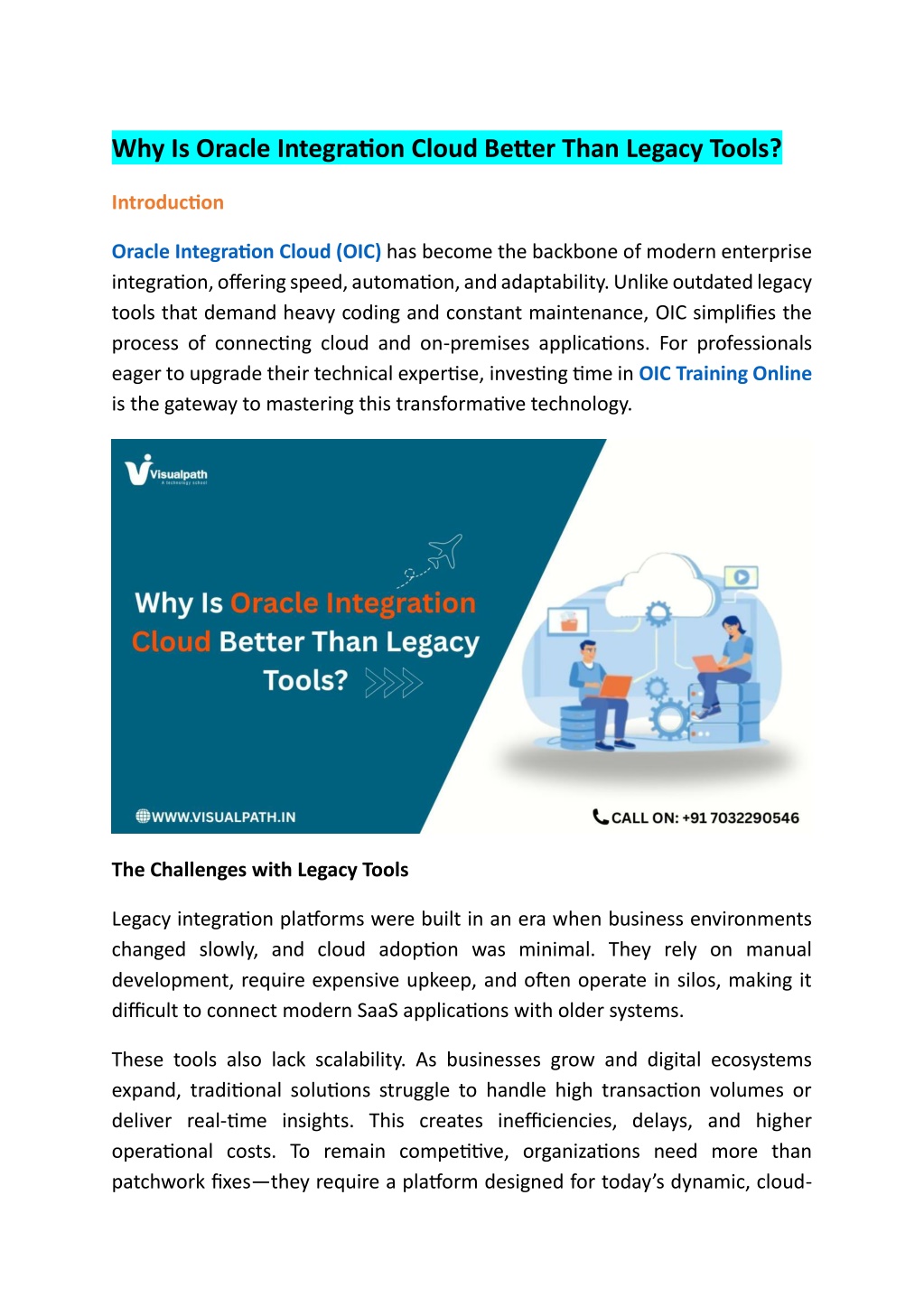 Why Is Oracle Integration Cloud Better Than Legacy Tools?

Introduction

Oracle Integration Cloud (OIC) has become the backbone of modern enterprise integration, offering speed, automation, and adaptability. Unlike outdated legacy tools that demand heavy coding and constant maintenance, OIC simplifies the process of connecting cloud and on-premises applications. For professionals eager to upgrade their technical expertise, investing time in OIC Training Online is the gateway to mastering this transformative technology.

Visualpath
A technology school

Why Is Oracle Integration Cloud Better Than Legacy Tools?

WWW.VISUALPATH.IN

CALL ON: +91 7032290546

The Challenges with Legacy Tools

Legacy integration platforms were built in an era when business environments changed slowly, and cloud adoption was minimal. They rely on manual development, require expensive upkeep, and often operate in silos, making it difficult to connect modern SaaS applications with older systems.

These tools also lack scalability. As businesses grow and digital ecosystems expand, traditional solutions struggle to handle high transaction volumes or deliver real-time insights. This creates inefficiencies, delays, and higher operational costs. To remain competitive, organizations need more than patchwork fixes—they require a platform designed for today's dynamic, cloud-